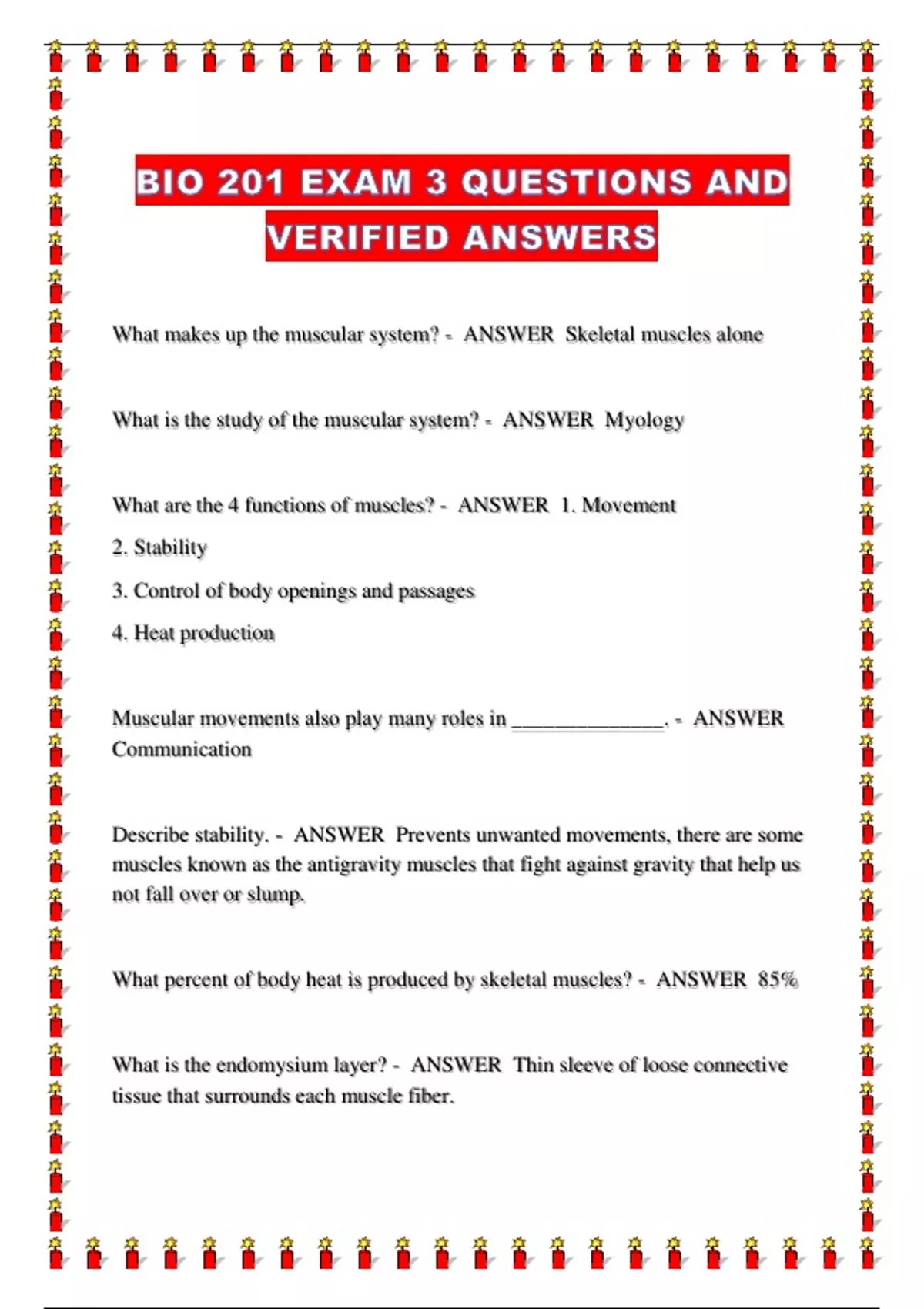 BIO 201 EXAM 3 QUESTIONS AND VERIFIED ANSWERS

What makes up the muscular system? - ANSWER Skeletal muscles alone

What is the study of the muscular system? - ANSWER Myology

What are the 4 functions of muscles? - ANSWER 1. Movement

2. Stability

3. Control of body openings and passages

4. Heat production

Muscular movements also play many roles in ______________. - ANSWER Communication

Describe stability. - ANSWER Prevents unwanted movements, there are some muscles known as the antigravity muscles that fight against gravity that help us not fall over or slump.

What percent of body heat is produced by skeletal muscles? - ANSWER 85%

What is the endomysium layer? - ANSWER Thin sleeve of loose connective tissue that surrounds each muscle fiber.